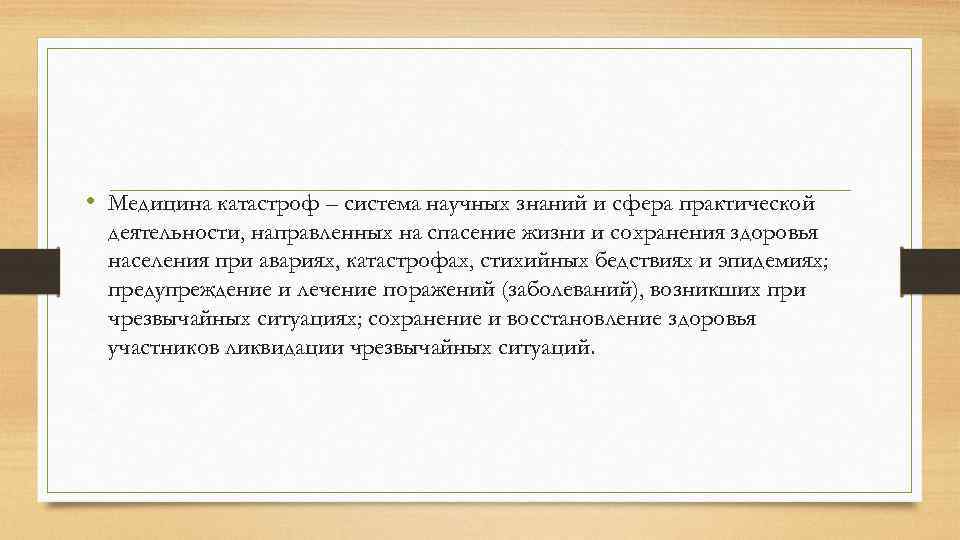 • Медицина катастроф – система научных знаний и сфера практической деятельности, направленных на спасение жизни и сохранения здоровья населения при авариях, катастрофах, стихийных бедствиях и эпидемиях; предупреждение и лечение поражений (заболеваний), возникших при чрезвычайных ситуациях; сохранение и восстановление здоровья участников ликвидации чрезвычайных ситуаций.